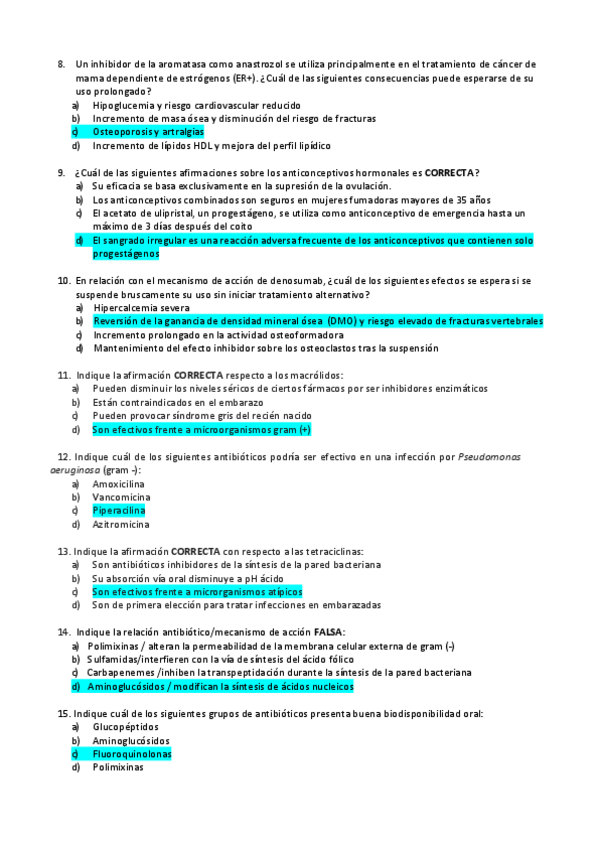 8. Un inhibidor de la aromatasa como anastrozol se utiliza principalmente en el tratamiento de cáncer de mama dependiente de estrógenos (ER+). ¿Cuál de las siguientes consecuencias puede esperarse de su uso prolongado?
a) Hipoglucemia y riesgo cardiovascular reducido
b) Incremento de masa ósea y disminución del riesgo de fracturas
c) Osteoporosis y artralgias
d) Incremento de lípidos HDL y mejora del perfil lipídico

9. ¿Cuál de las siguientes afirmaciones sobre los anticonceptivos hormonales es CORRECTA?
a) Su eficacia se basa exclusivamente en la supresión de la ovulación.
b) Los anticonceptivos combinados son seguros en mujeres fumadoras mayores de 35 años
c) El acetato de ulipristal, un progestágeno, se utiliza como anticonceptivo de emergencia hasta un máximo de 3 días después del coito
d) El sangrado irregular es una reacción adversa frecuente de los anticonceptivos que contienen solo progestágenos

10. En relación con el mecanismo de acción de denosumab, ¿cuál de los siguientes efectos se espera si se suspende bruscamente su uso sin iniciar tratamiento alternativo?
a) Hipercalcemia severa
b) Reversión de la ganancia de densidad mineral ósea (DMO) y riesgo elevado de fracturas vertebrales
c) Incremento prolongado en la actividad osteoformadora
d) Mantenimiento del efecto inhibidor sobre los osteoclastos tras la suspensión

11. Indique la afirmación CORRECTA respecto a los macrólidos:
a) Pueden disminuir los niveles séricos de ciertos fármacos por ser inhibidores enzimáticos
b) Están contraindicados en el embarazo
c) Pueden provocar síndrome gris del recién nacido
d) Son efectivos frente a microorganismos gram (+)

12. Indique cuál de los siguientes antibióticos podría ser efectivo en una infección por Pseudomonas aeruginosa (gram -):
a) Amoxicilina
b) Vancomicina
c) Piperacilina
d) Azitromicina

13. Indique la afirmación CORRECTA con respecto a las tetraciclinas:
a) Son antibióticos inhibidores de la síntesis de la pared bacteriana
b) Su absorción vía oral disminuye a pH ácido
c) Son efectivos frente a microrganismos atípicos
d) Son de primera elección para tratar infecciones en embarazadas

14. Indique la relación antibiótico/mecanismo de acción FALSA:
a) Polimixinas / alteran la permeabilidad de la membrana celular externa de gram (-)
b) Sulfamidas/interfieren con la vía de síntesis del ácido fólico
c) Carbapenemes /inhiben la transpeptidación durante la síntesis de la pared bacteriana
d) Aminoglucósidos / modifican la síntesis de ácidos nucleicos

15. Indique cuál de los siguientes grupos de antibióticos presenta buena biodisponibilidad oral:
a) Glucopéptidos
b) Aminoglucósidos
c) Fluoroquinolonas
d) Polimixinas